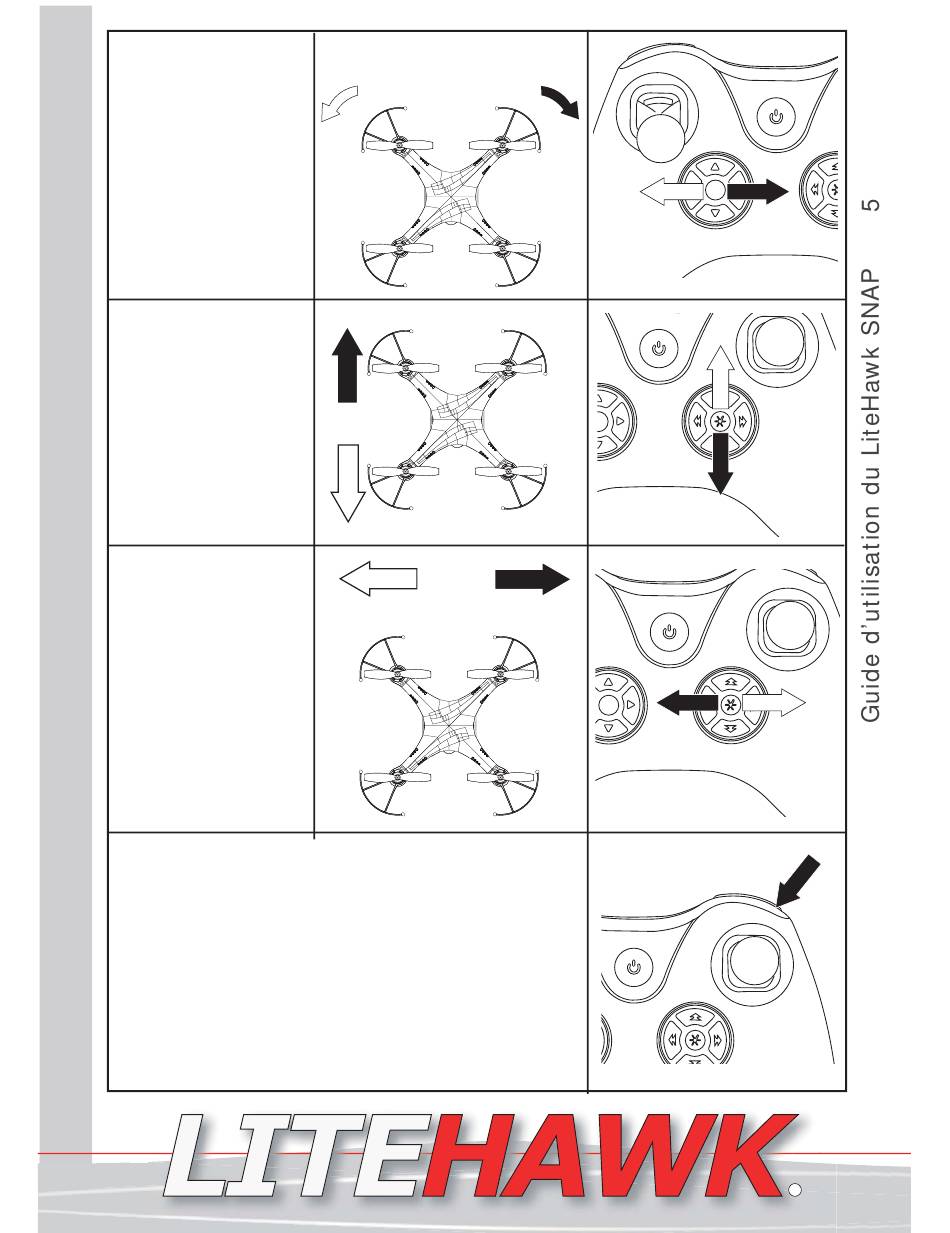 Guide d'utilisation du LiteHawk SNAP 5

LITEHAWK